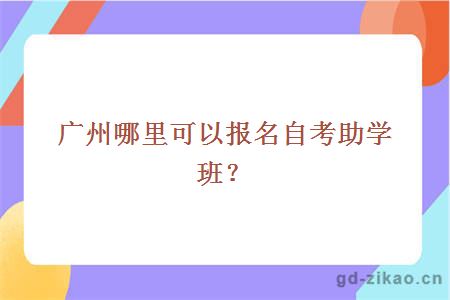 广州哪里可以报名自考助学班？

gd-zikao.cn